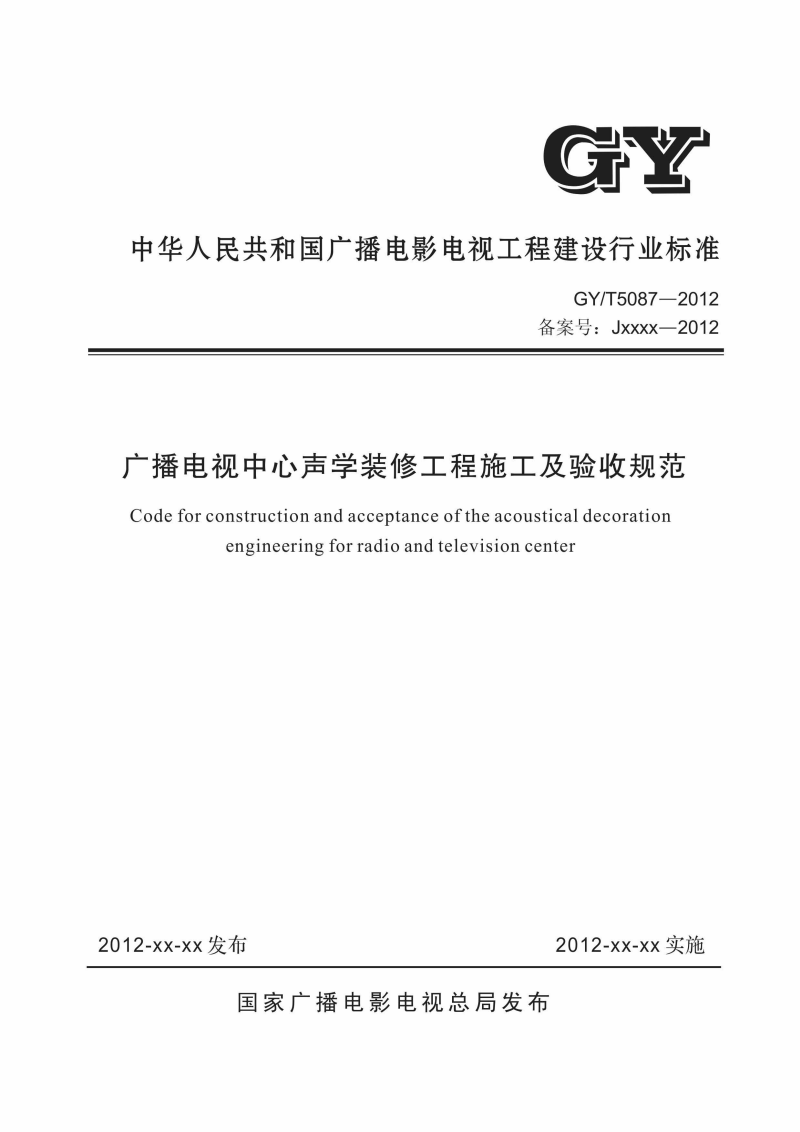 GY

中华人民共和国广播电影电视工程建设行业标准

GY/T5087—2012
备案号：Jxxxx—2012

广播电视中心声学装修工程施工及验收规范

Code for construction and acceptance of the acoustical decoration engineering for radio and television center

2012-xx-xx发布

2012-xx-xx实施

国家广播电影电视总局发布